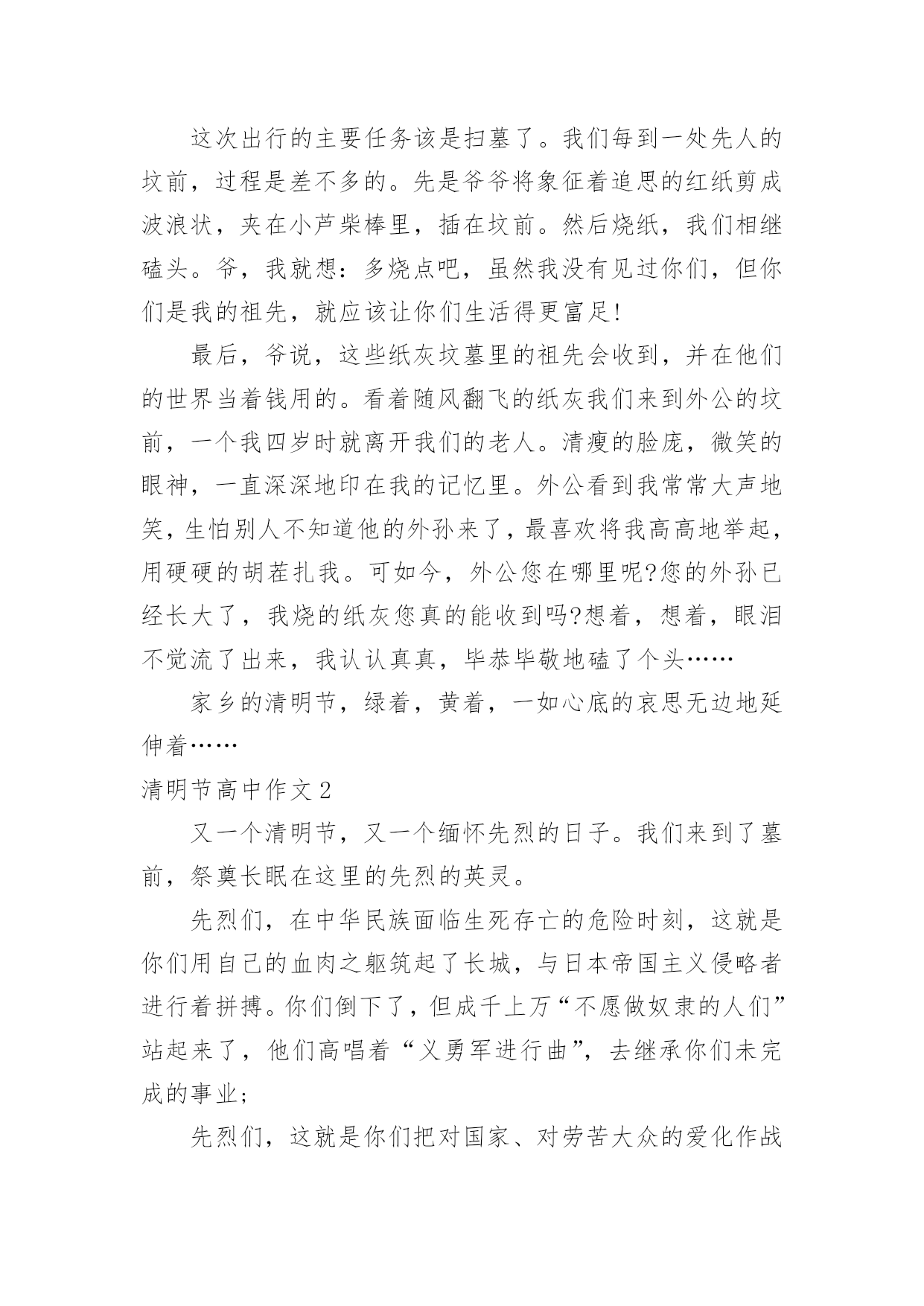 这次出行的主要任务该是扫墓了。我们每到一处先人的坟前，过程是差不多的。先是爷爷将象征着追思的红纸剪成波浪状，夹在小芦柴棒里，插在坟前。然后烧纸，我们相继磕头。爷，我就想：多烧点吧，虽然我没有见过你们，但你们是我的祖先，就应该让你们生活得更富足！

最后，爷说，这些纸灰坟墓里的祖先会收到，并在他们的世界当着钱用的。看着随风翻飞的纸灰我们来到外公的坟前，一个我四岁时就离开我们的老人。清瘦的脸庞，微笑的眼神，一直深深地印在我的记忆里。外公看到我常常大声地笑，生怕别人不知道他的外孙来了，最喜欢将我高高地举起，用硬硬的胡茬扎我。可如今，外公您在哪里呢?您的外孙已经长大了，我烧的纸灰您真的能收到吗?想着，想着，眼泪不觉流了出来，我认认真真，毕恭毕敬地磕了个头……

家乡的清明节，绿着，黄着，一如心底的哀思无边地延伸着……

清明节高中作文 2

又一个清明节，又一个缅怀先烈的日子。我们来到了墓前，祭奠长眠在这里的先烈的英灵。

先烈们，在中华民族面临生死存亡的危险时刻，这就是你们用自己的血肉之躯筑起了长城，与日本帝国主义侵略者进行着拼搏。你们倒下了，但成千上万“不愿做奴隶的人们”站起来了，他们高唱着“义勇军进行曲”，去继承你们未完成的事业；

先烈们，这就是你们把对国家、对劳苦大众的爱化作战